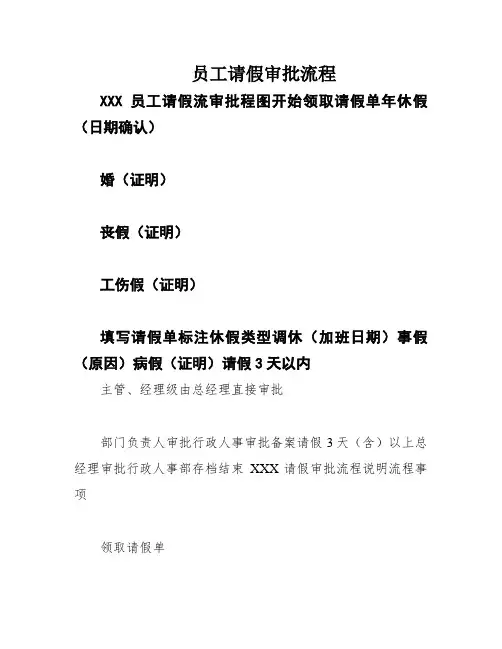 员工请假审批流程

XXX 员工请假流审批程图开始领取请假单年休假（日期确认）

婚（证明）

丧假（证明）

工伤假（证明）

填写请假单标注休假类型调休（加班日期）事假（原因）病假（证明）请假 3 天以内

主管、经理级由总经理直接审批

部门负责人审批行政人事审批备案请假 3 天（含）以上总经理审批行政人事部存档结束 XXX 请假审批流程说明流程事项

领取请假单